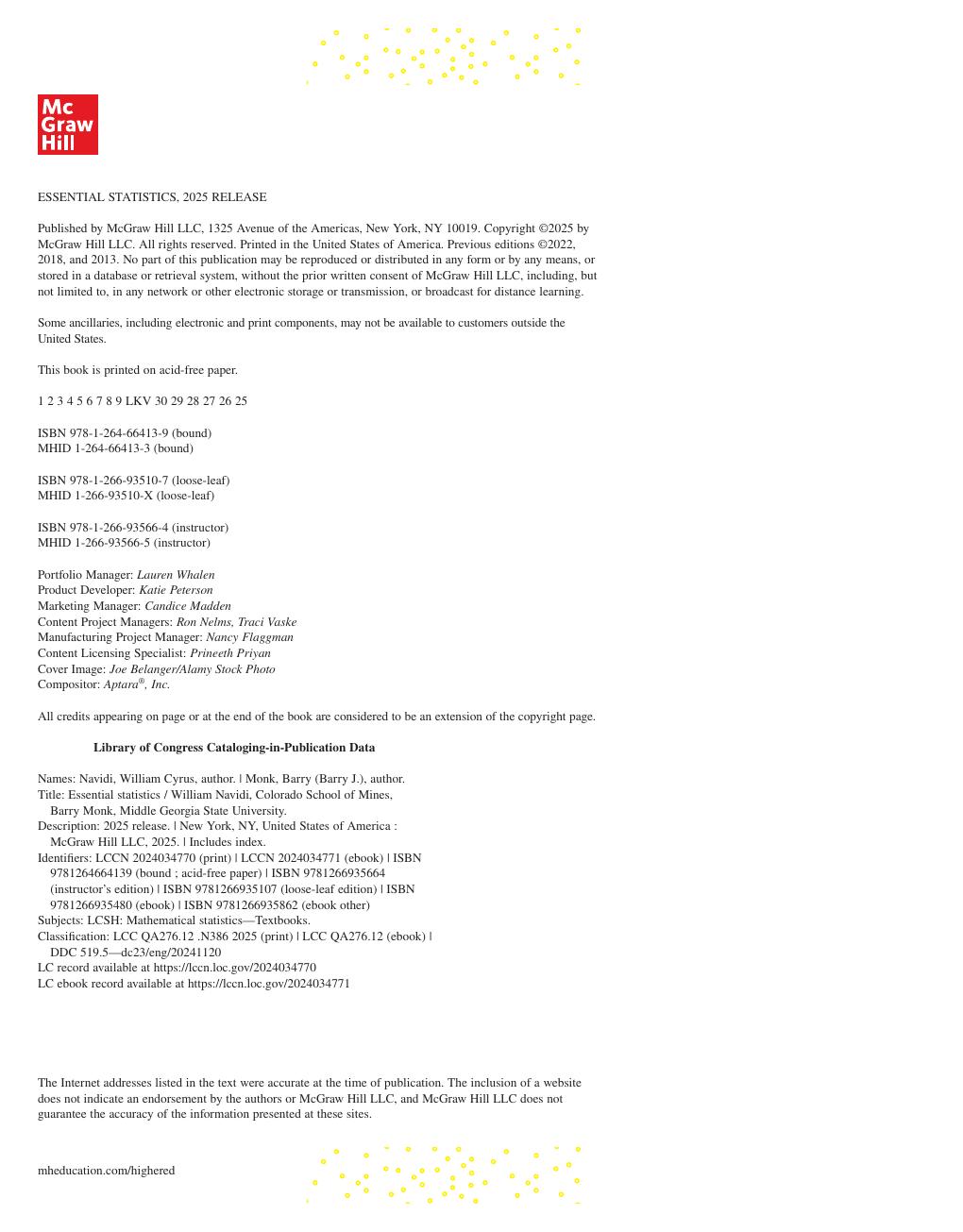 Mc
Graw
Hill

ESSENTIAL STATISTICS, 2025 RELEASE

Published by McGraw Hill LLC, 1325 Avenue of the Americas, New York, NY 10019. Copyright ©2025 by McGraw Hill LLC. All rights reserved. Printed in the United States of America. Previous editions ©2022, 2018, and 2013. No part of this publication may be reproduced or distributed in any form or by any means, or stored in a database or retrieval system, without the prior written consent of McGraw Hill LLC, including, but not limited to, in any network or other electronic storage or transmission, or broadcast for distance learning.

Some ancillaries, including electronic and print components, may not be available to customers outside the United States.

This book is printed on acid-free paper.

1 2 3 4 5 6 7 8 9 LKV 30 29 28 27 26 25

ISBN 978-1-264-66413-9 (bound)
MHID 1-264-66413-3 (bound)

ISBN 978-1-266-93510-7 (loose-leaf)
MHID 1-266-93510-X (loose-leaf)

ISBN 978-1-266-93566-4 (instructor)
MHID 1-266-93566-5 (instructor)

Portfolio Manager: Lauren Whalen
Product Developer: Katie Peterson
Marketing Manager: Candice Madden
Content Project Managers: Ron Nelms, Traci Vaske
Manufacturing Project Manager: Nancy Flaggman
Content Licensing Specialist: Prineeth Priyan
Cover Image: Joe Belanger/Alamy Stock Photo
Compositor: Aptara®, Inc.

All credits appearing on page or at the end of the book are considered to be an extension of the copyright page.

Library of Congress Cataloging-in-Publication Data

Names: Navidi, William Cyrus, author. | Monk, Barry (Barry J.), author.
Title: Essential statistics / William Navidi, Colorado School of Mines, Barry Monk, Middle Georgia State University.
Description: 2025 release. | New York, NY, United States of America : McGraw Hill LLC, 2025. | Includes index.
Identifiers: LCCN 2024034770 (print) | LCCN 2024034771 (ebook) | ISBN 9781264664139 (bound ; acid-free paper) | ISBN 9781266935664 (instructor's edition) | ISBN 9781266935107 (loose-leaf edition) | ISBN 9781266935480 (ebook) | ISBN 9781266935862 (ebook other)
Subjects: LCSH: Mathematical statistics—Textbooks.
Classification: LCC QA276.12 .N386 2025 (print) | LCC QA276.12 (ebook) | DDC 519.5—dc23/eng/20241120
LC record available at https://lccn.loc.gov/2024034770
LC ebook record available at https://lccn.loc.gov/2024034771

The Internet addresses listed in the text were accurate at the time of publication. The inclusion of a website does not indicate an endorsement by the authors or McGraw Hill LLC, and McGraw Hill LLC does not guarantee the accuracy of the information presented at these sites.

mheducation.com/highered